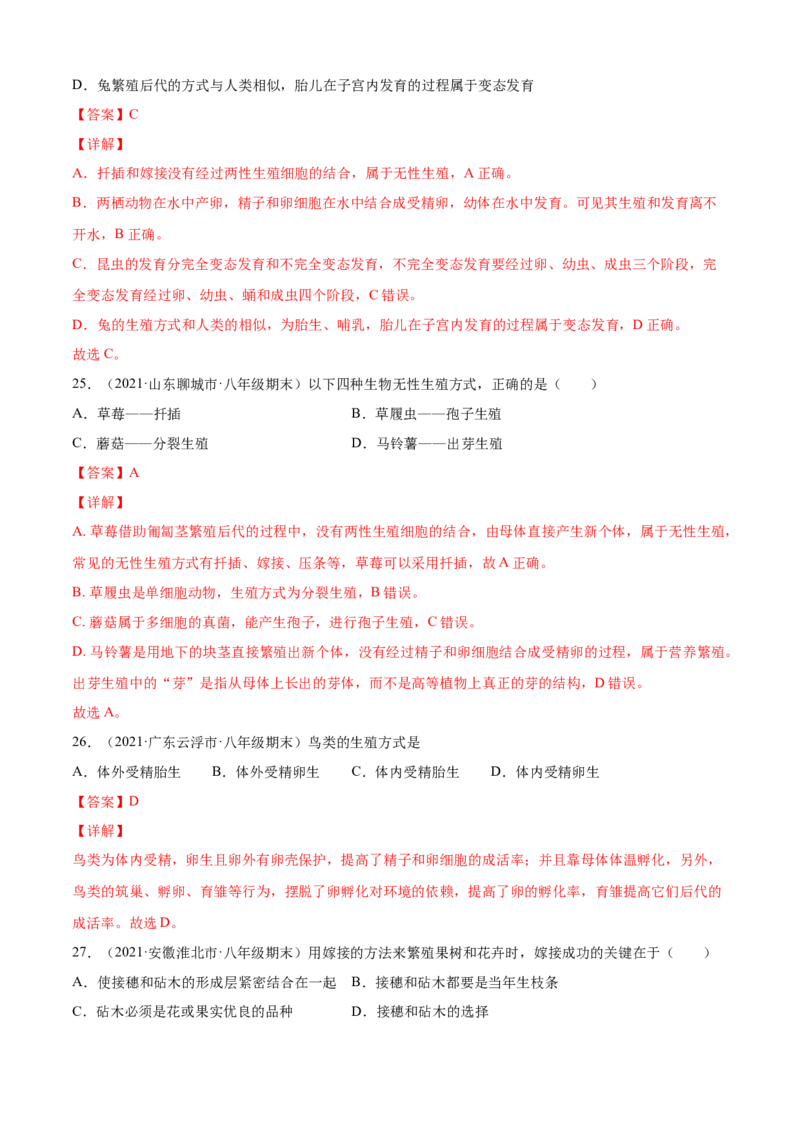 D．兔繁殖后代的方式与人类相似，胎儿在子宫内发育的过程属于变态发育

【答案】C

【详解】

A．扦插和嫁接没有经过两性生殖细胞的结合，属于无性生殖，A 正确。

B．两栖动物在水中产卵，精子和卵细胞在水中结合成受精卵，幼体在水中发育。可见其生殖和发育离不开水，B 正确。

C．昆虫的发育分完全变态发育和不完全变态发育，不完全变态发育要经过卵、幼虫、成虫三个阶段，完全变态发育经过卵、幼虫、蛹和成虫四个阶段，C 错误。

D．兔的生殖方式和人类的相似，为胎生、哺乳，胎儿在子宫内发育的过程属于变态发育，D 正确。

故选 C。

25．（2021·山东聊城市·八年级期末）以下四种生物无性生殖方式，正确的是（　　）

A．草莓——扦插

B．草履虫——孢子生殖

C．蘑菇——分裂生殖

D．马铃薯——出芽生殖

【答案】A

【详解】

A. 草莓借助匍匐茎繁殖后代的过程中，没有两性生殖细胞的结合，由母体直接产生新个体，属于无性生殖，常见的无性生殖方式有扦插、嫁接、压条等，草莓可以采用扦插，故 A 正确。

B. 草履虫是单细胞动物，生殖方式为分裂生殖，B 错误。

C. 蘑菇属于多细胞的真菌，能产生孢子，进行孢子生殖，C 错误。

D. 马铃薯是用地下的块茎直接繁殖出新个体，没有经过精子和卵细胞结合成受精卵的过程，属于营养繁殖。出芽生殖中的“芽”是指从母体上长出的芽体，而不是高等植物上真正的芽的结构，D 错误。

故选 A。

26．（2021·广东云浮市·八年级期末）鸟类的生殖方式是

A．体外受精胎生

B．体外受精卵生

C．体内受精胎生

D．体内受精卵生

【答案】D

【详解】

鸟类为体内受精，卵生且卵外有卵壳保护，提高了精子和卵细胞的成活率；并且靠母体体温孵化，另外，鸟类的筑巢、孵卵、育雏等行为，摆脱了卵孵化对环境的依赖，提高了卵的孵化率，育雏提高它们后代的成活率。故选 D。

27．（2021·安徽淮北市·八年级期末）用嫁接的方法来繁殖果树和花卉时，嫁接成功的关键在于（　　）

A．使接穗和砧木的形成层紧密结合在一起

B．接穗和砧木都要是当年生枝条

C．砧木必须是花或果实优良的品种

D．接穗和砧木的选择